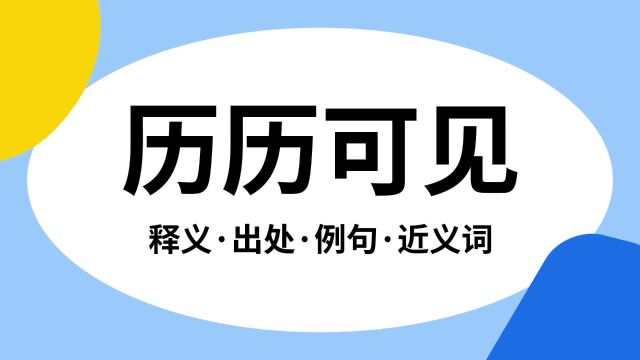 历历可见

释义·出处·例句·近义词